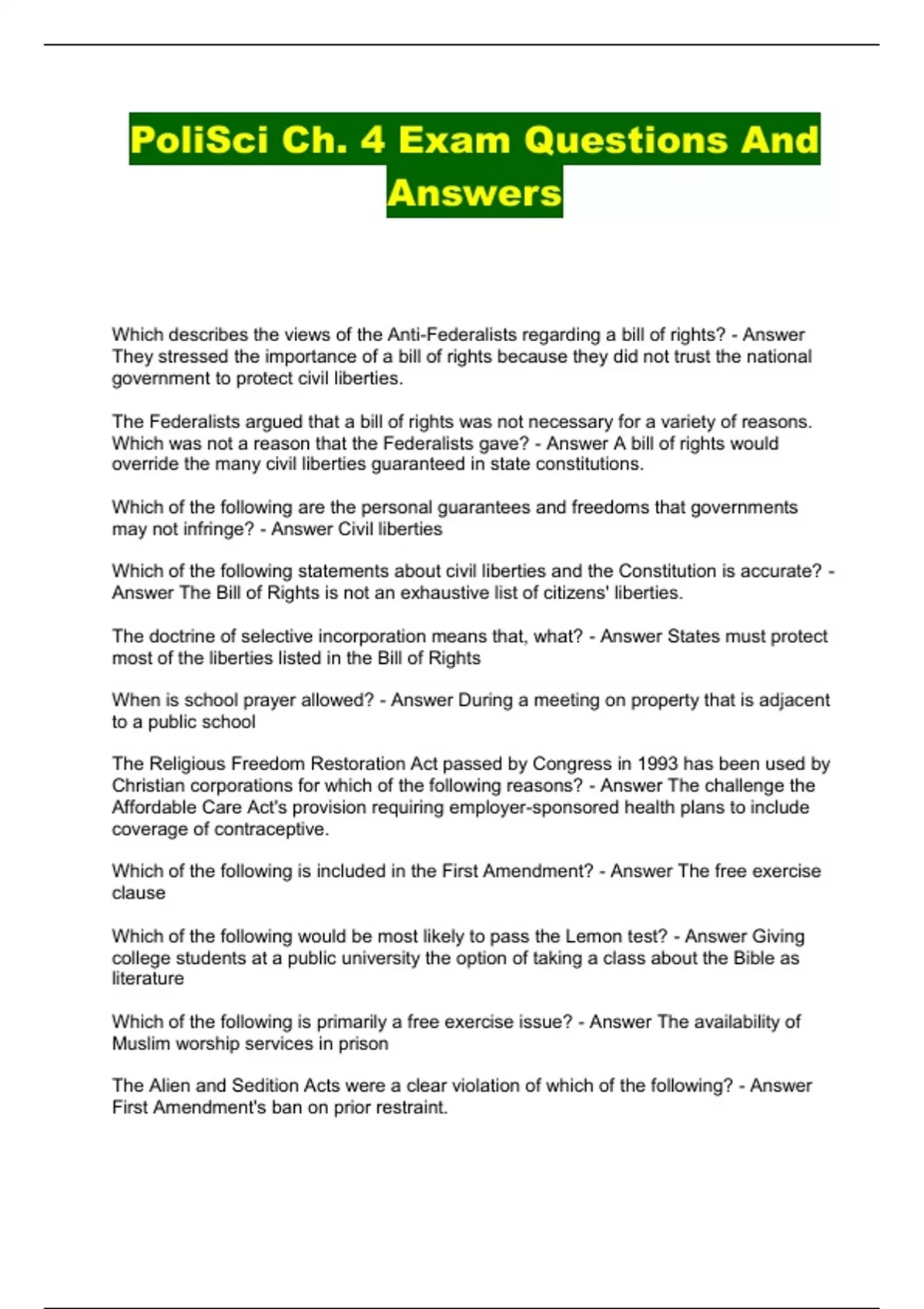 PoliSci Ch. 4 Exam Questions And Answers

Which describes the views of the Anti-Federalists regarding a bill of rights? - Answer They stressed the importance of a bill of rights because they did not trust the national government to protect civil liberties.

The Federalists argued that a bill of rights was not necessary for a variety of reasons. Which was not a reason that the Federalists gave? - Answer A bill of rights would override the many civil liberties guaranteed in state constitutions.

Which of the following are the personal guarantees and freedoms that governments may not infringe? - Answer Civil liberties

Which of the following statements about civil liberties and the Constitution is accurate? - Answer The Bill of Rights is not an exhaustive list of citizens' liberties.

The doctrine of selective incorporation means that, what? - Answer States must protect most of the liberties listed in the Bill of Rights

When is school prayer allowed? - Answer During a meeting on property that is adjacent to a public school

The Religious Freedom Restoration Act passed by Congress in 1993 has been used by Christian corporations for which of the following reasons? - Answer The challenge the Affordable Care Act's provision requiring employer-sponsored health plans to include coverage of contraceptive.

Which of the following is included in the First Amendment? - Answer The free exercise clause

Which of the following would be most likely to pass the Lemon test? - Answer Giving college students at a public university the option of taking a class about the Bible as literature

Which of the following is primarily a free exercise issue? - Answer The availability of Muslim worship services in prison

The Alien and Sedition Acts were a clear violation of which of the following? - Answer First Amendment's ban on prior restraint.